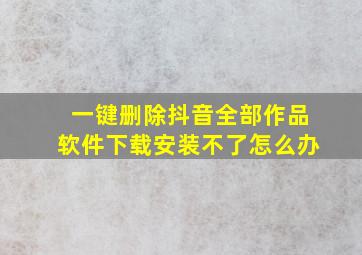 一键删除抖音全部作品
软件下载安装不了怎么办